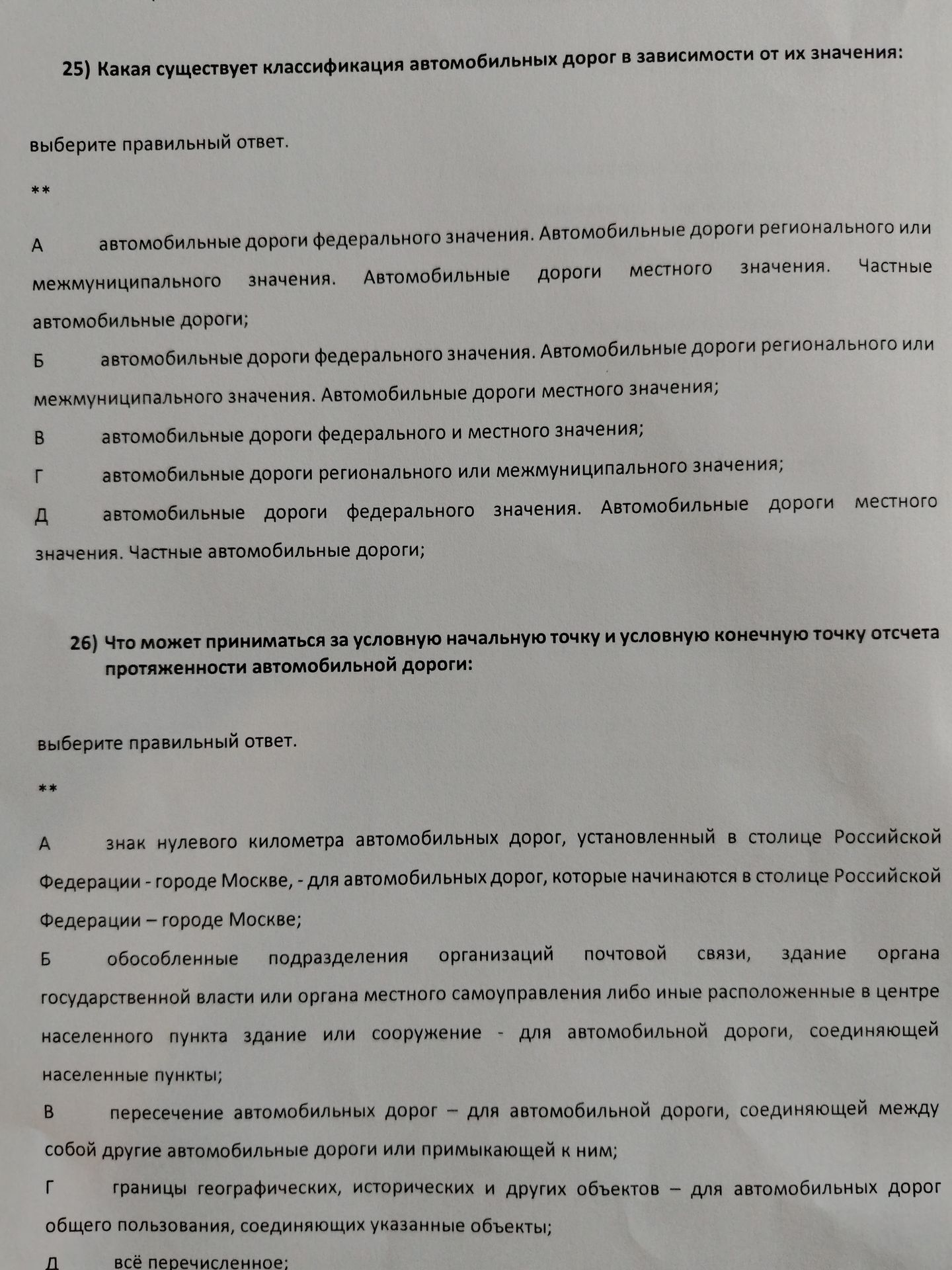 25) Какая существует классификация автомобильных дорог в зависимости от их значения:

выберите правильный ответ.

**

А автомобильные дороги федерального значения. Автомобильные дороги регионального или межмуниципального значения. Автомобильные дороги местного значения. Частные автомобильные дороги;

Б автомобильные дороги федерального значения. Автомобильные дороги регионального или межмуниципального значения. Автомобильные дороги местного значения;

В автомобильные дороги федерального и местного значения;

Г автомобильные дороги регионального или межмуниципального значения;

Д автомобильные дороги федерального значения. Автомобильные дороги местного значения. Частные автомобильные дороги;

26) Что может приниматься за условную начальную точку и условную конечную точку отсчета протяженности автомобильной дороги:

выберите правильный ответ.

**

А знак нулевого километра автомобильных дорог, установленный в столице Российской Федерации - городе Москве, - для автомобильных дорог, которые начинаются в столице Российской Федерации – городе Москве;

Б обособленные подразделения организаций почтовой связи, здание органа государственной власти или органа местного самоуправления либо иные расположенные в центре населенного пункта здание или сооружение - для автомобильной дороги, соединяющей населенные пункты;

В пересечение автомобильных дорог – для автомобильной дороги, соединяющей между собой другие автомобильные дороги или примыкающей к ним;

Г границы географических, исторических и других объектов – для автомобильных дорог общего пользования, соединяющих указанные объекты;

Д всё перечисленное;